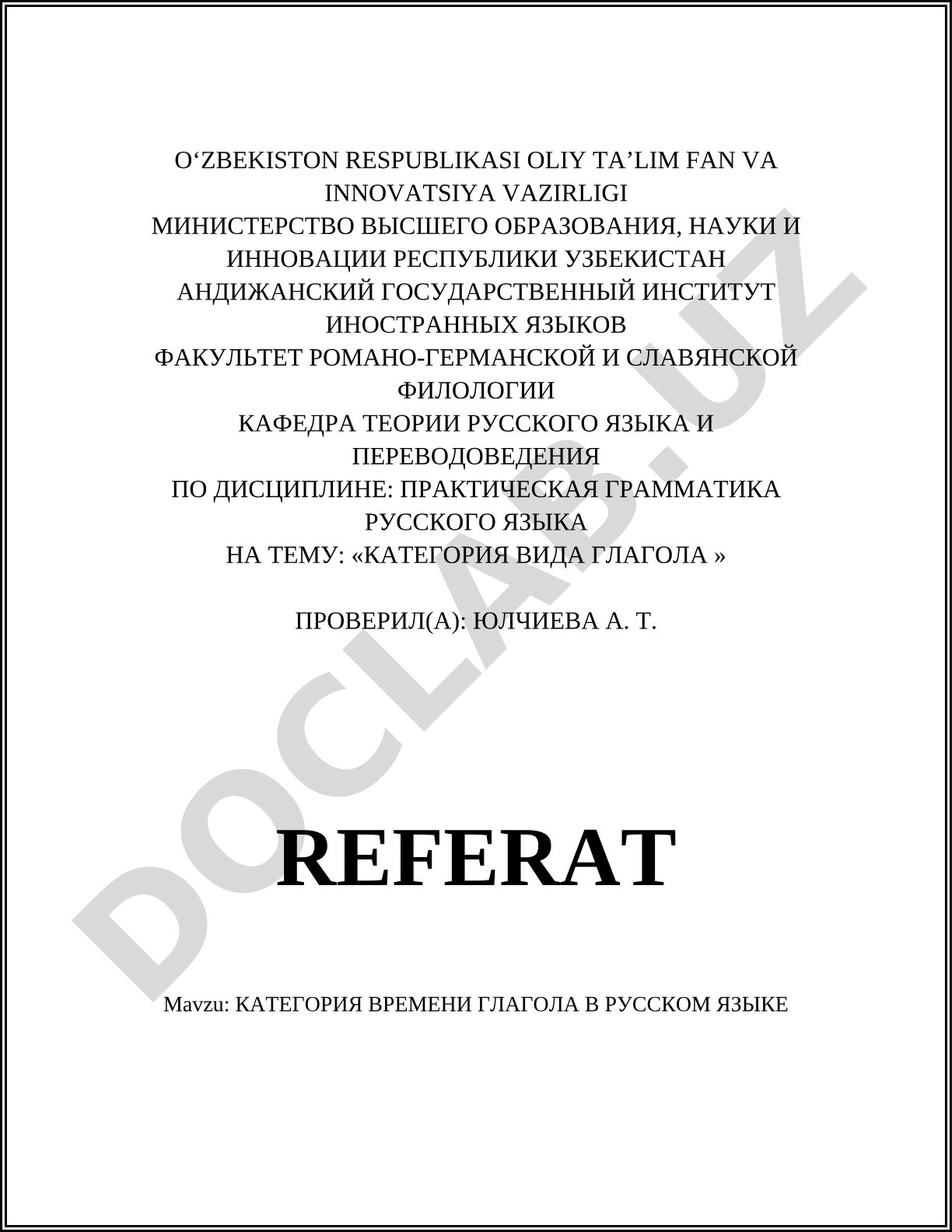 O‘ZBEKISTON RESPUBLIKASI OLIY TA’LIM FAN VA INNOVATSIYA VAZIRLIGI
МИНИСТЕРСТВО ВЫСШЕГО ОБРАЗОВАНИЯ, НАУКИ И ИННОВАЦИИ РЕСПУБЛИКИ УЗБЕКИСТАН
АНДИЖАНСКИЙ ГОСУДАРСТВЕННЫЙ ИНСТИТУТ ИНОСТРАННЫХ ЯЗЫКОВ
ФАКУЛЬТЕТ РОМАНО-ГЕРМАНСКОЙ И СЛАВЯНСКОЙ ФИЛОЛОГИИ
КАФЕДРА ТЕОРИИ РУССКОГО ЯЗЫКА И ПЕРЕВОДОВЕДЕНИЯ
ПО ДИСЦИПЛИНЕ: ПРАКТИЧЕСКАЯ ГРАММАТИКА РУССКОГО ЯЗЫКА
НА ТЕМУ: «КАТЕГОРИЯ ВИДА ГЛАГОЛА »

ПРОВЕРИЛ(А): ЮЛЧИЕВА А. Т.

DOCLAB.UZ

REFERAT

Mavzu: КАТЕГОРИЯ ВРЕМЕНИ ГЛАГОЛА В РУССКОМ ЯЗЫКЕ